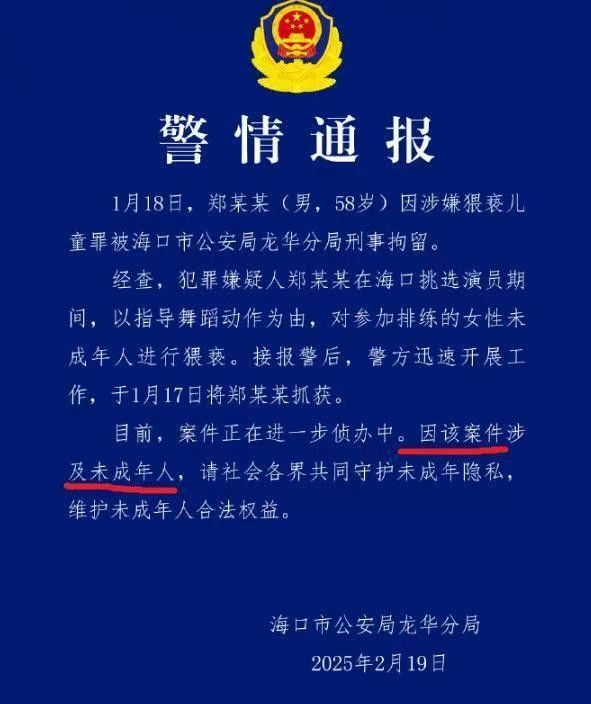 警情通报

1月18日，郑某某（男，58岁）因涉嫌猥亵儿童罪被海口市公安局龙华分局刑事拘留。

经查，犯罪嫌疑人郑某某在海口挑选演员期间，以指导舞蹈动作为由，对参加排练的女性未成年人进行猥亵。接报警后，警方迅速开展工作，于1月17日将郑某某抓获。

目前，案件正在进一步侦办中。因该案件涉及未成年人，请社会各界共同守护未成年隐私，维护未成年人合法权益。

海口市公安局龙华分局
2025年2月19日